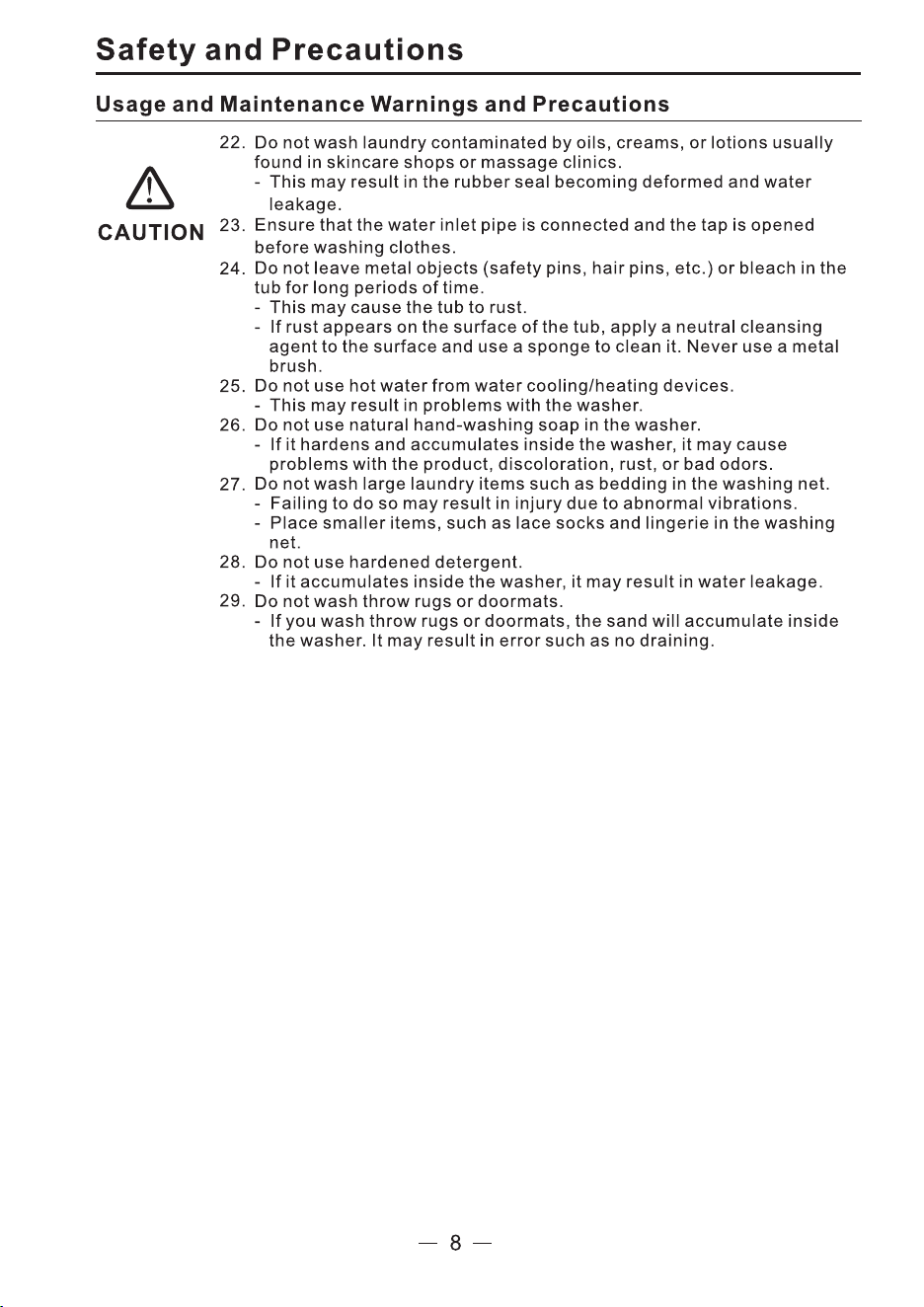 Safety and Precautions

Usage and Maintenance Warnings and Precautions

CAUTION

22. Do not wash laundry contaminated by oils, creams, or lotions usually found in skincare shops or massage clinics.
- This may result in the rubber seal becoming deformed and water leakage.
23. Ensure that the water inlet pipe is connected and the tap is opened before washing clothes.
24. Do not leave metal objects (safety pins, hair pins, etc.) or bleach in the tub for long periods of time.
- This may cause the tub to rust.
- If rust appears on the surface of the tub, apply a neutral cleansing agent to the surface and use a sponge to clean it. Never use a metal brush.
25. Do not use hot water from water cooling/heating devices.
- This may result in problems with the washer.
26. Do not use natural hand-washing soap in the washer.
- If it hardens and accumulates inside the washer, it may cause problems with the product, discoloration, rust, or bad odors.
27. Do not wash large laundry items such as bedding in the washing net.
- Failing to do so may result in injury due to abnormal vibrations.
- Place smaller items, such as lace socks and lingerie in the washing net.
28. Do not use hardened detergent.
- If it accumulates inside the washer, it may result in water leakage.
29. Do not wash throw rugs or doormats.
- If you wash throw rugs or doormats, the sand will accumulate inside the washer. It may result in error such as no draining.

— 8 —